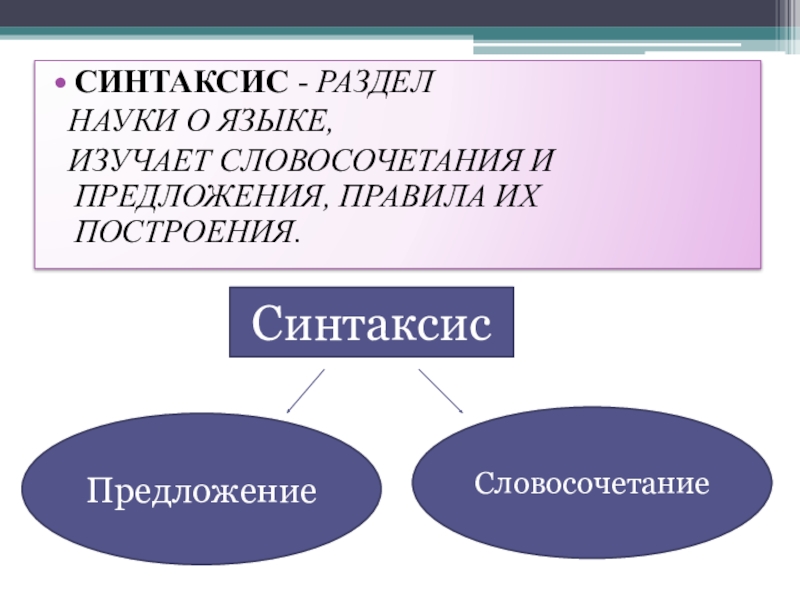 • СИНТАКСИС - РАЗДЕЛ НАУКИ О ЯЗЫКЕ, ИЗУЧАЕТ СЛОВОСОЧЕТАНИЯ И ПРЕДЛОЖЕНИЯ, ПРАВИЛА ИХ ПОСТРОЕНИЯ.

Синтаксис

Предложение

Словосочетание